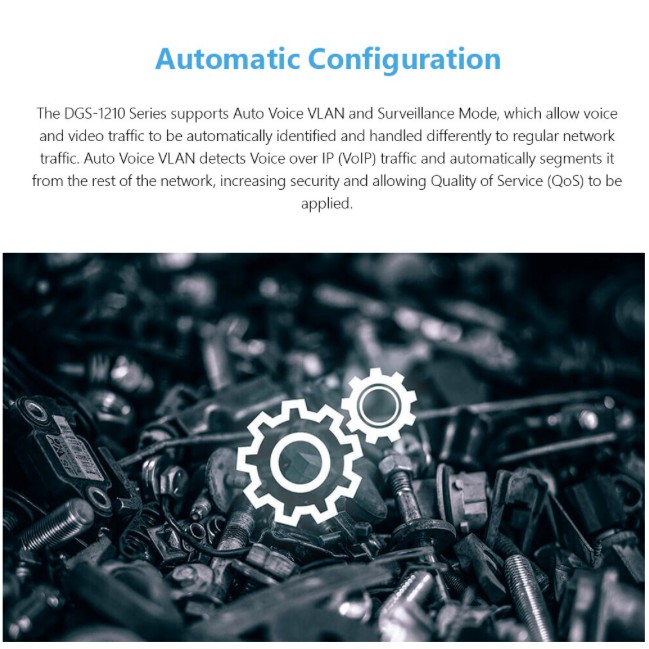 Automatic Configuration

The DGS-1210 Series supports Auto Voice VLAN and Surveillance Mode, which allow voice and video traffic to be automatically identified and handled differently to regular network traffic. Auto Voice VLAN detects Voice over IP (VoIP) traffic and automatically segments it from the rest of the network, increasing security and allowing Quality of Service (QoS) to be applied.